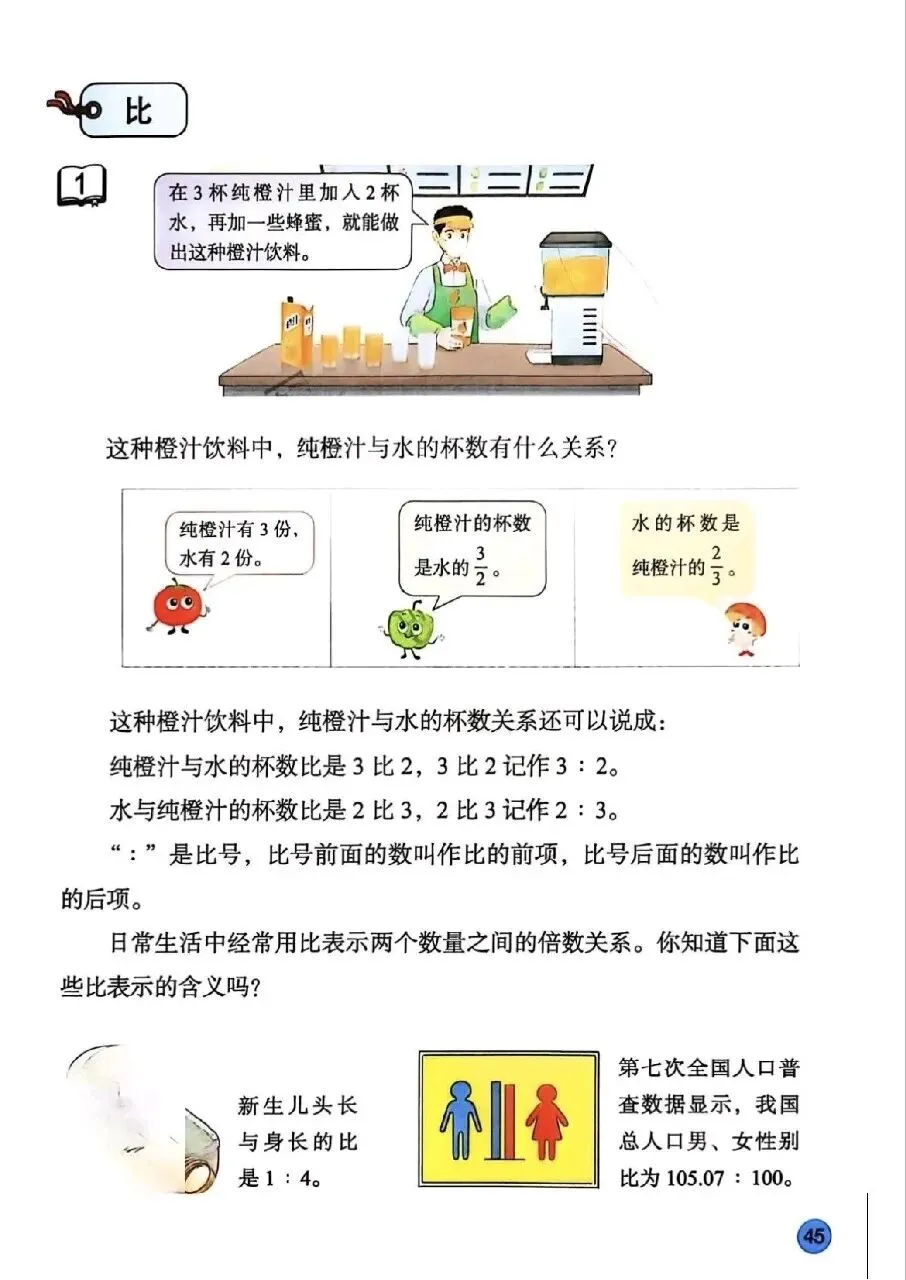 比

1

在3杯纯橙汁里加入2杯水，再加一些蜂蜜，就能做出这种橙汁饮料。

这种橙汁饮料中，纯橙汁与水的杯数有什么关系？

纯橙汁有3份，水有2份。

纯橙汁的杯数是水的$\frac{3}{2}$。

水的杯数是纯橙汁的$\frac{2}{3}$。

这种橙汁饮料中，纯橙汁与水的杯数关系还可以说成：

纯橙汁与水的杯数比是3比2，3比2记作3：2。

水与纯橙汁的杯数比是2比3，2比3记作2：3。

“：”是比号，比号前面的数叫作比的前项，比号后面的数叫作比的后项。

日常生活中经常用比表示两个数量之间的倍数关系。你知道下面这些比表示的含义吗？

新生儿头长与身长的比是1：4。

第七次全国人口普查数据显示，我国总人口男、女性别比为105.07：100。

45